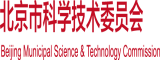 北京市科学技术委员会

Beijing Municipal Science & Technology Commission